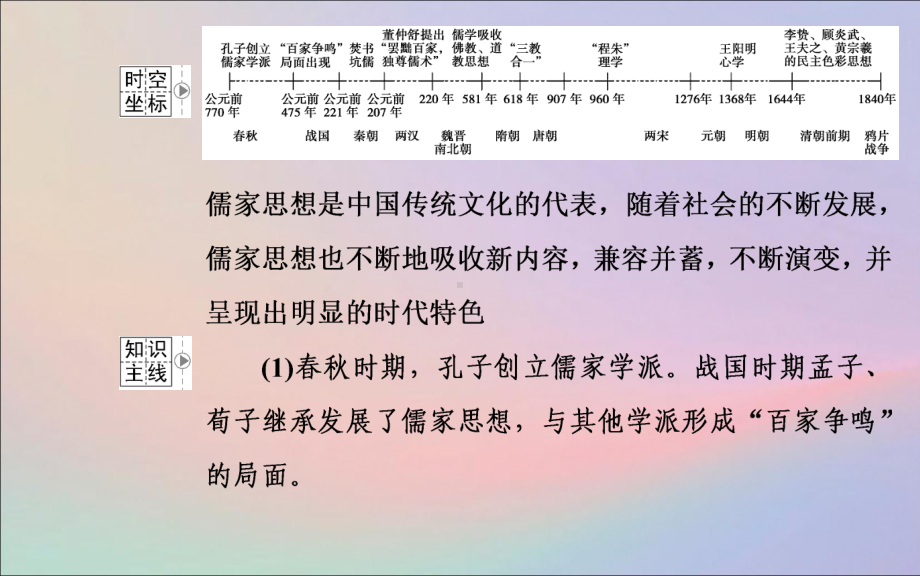 时空坐标

孔子创立儒家学派　“百家争鸣”局面出现　焚书坑儒　董仲舒提出“罢黜百家，独尊儒术”　儒学吸收佛教、道教思想　“三教合一”　“程朱”理学　王阳明心学　李贽、顾炎武、王夫之、黄宗羲的民主色彩思想

公元前770年　公元前475年　公元前221年　公元前207年　220年　581年　618年　907年　960年　1276年　1368年　1644年　1840年

春秋　战国　秦朝　两汉　魏晋南北朝　隋朝　唐朝　两宋　元朝　明朝　清朝前期　鸦片战争

儒家思想是中国传统文化的代表，随着社会的不断发展，儒家思想也不断地吸收新内容，兼容并蓄，不断演变，并呈现出明显的时代特色

知识主线

(1)春秋时期，孔子创立儒家学派。战国时期孟子、荀子继承发展了儒家思想，与其他学派形成“百家争鸣”的局面。